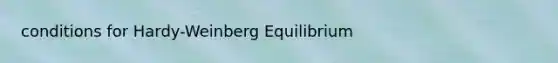 conditions for Hardy-Weinberg Equilibrium